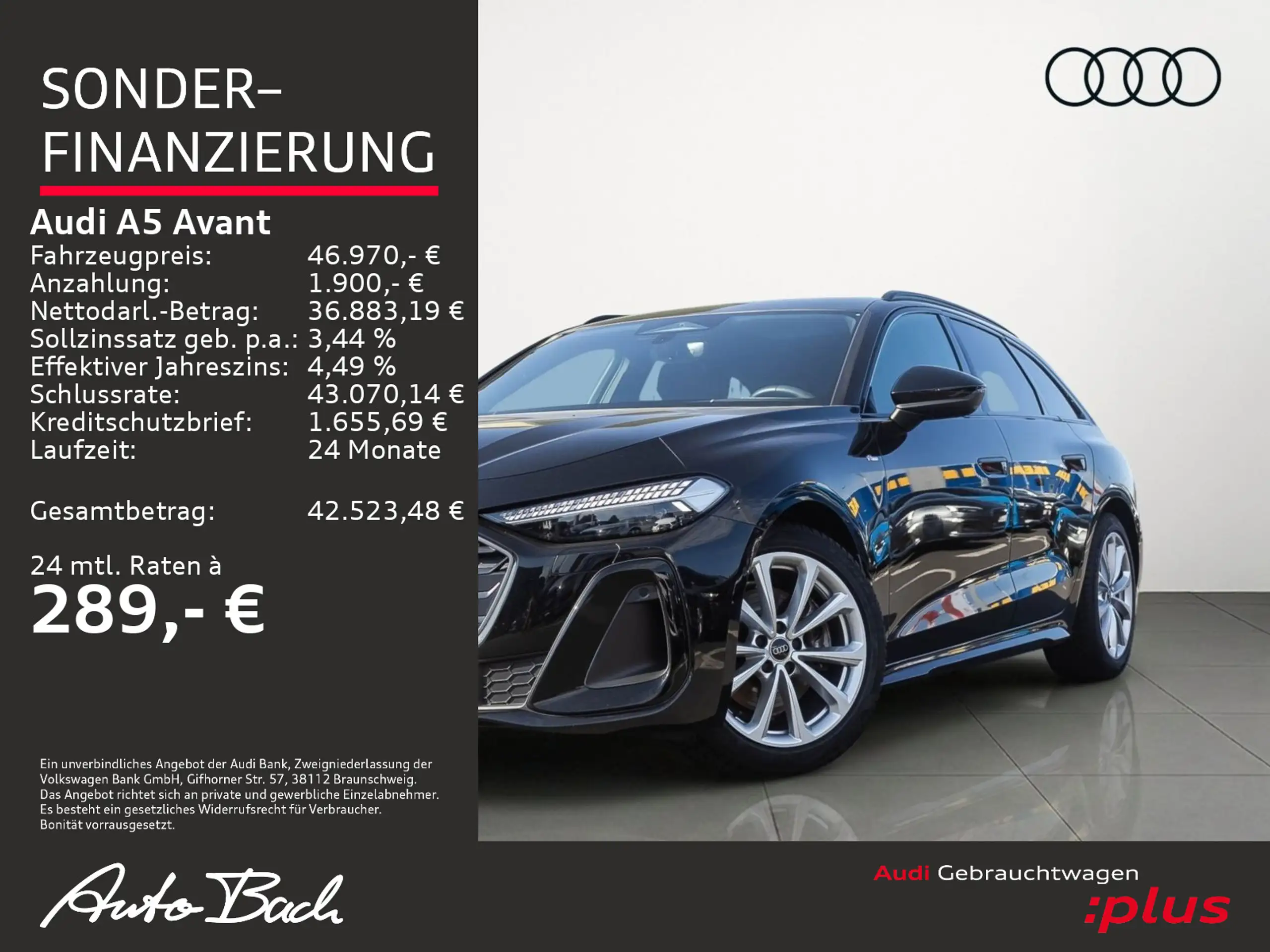 SONDER-
FINANZIERUNG

Audi A5 Avant

Fahrzeugpreis: 46.970,- €
Anzahlung: 1.900,- €
Nettodarl.-Betrag: 36.883,19 €
Sollzinssatz geb. p.a.: 3,44 %
Effektiver Jahreszins: 4,49 %
Schlussrate: 43.070,14 €
Kreditschutzbrief: 1.655,69 €
Laufzeit: 24 Monate

Gesamtbetrag: 42.523,48 €

24 mtl. Raten à
289,- €

Ein unverbindliches Angebot der Audi Bank, Zweigniederlassung der Volkswagen Bank GmbH, Gifhorner Str. 57, 38112 Braunschweig. Das Angebot richtet sich an private und gewerbliche Einzelabnehmer. Es besteht ein gesetzliches Widerrufsrecht für Verbraucher. Bonität vorrausgesetzt.

Auto Bach

Audi Gebrauchtwagen
:plus